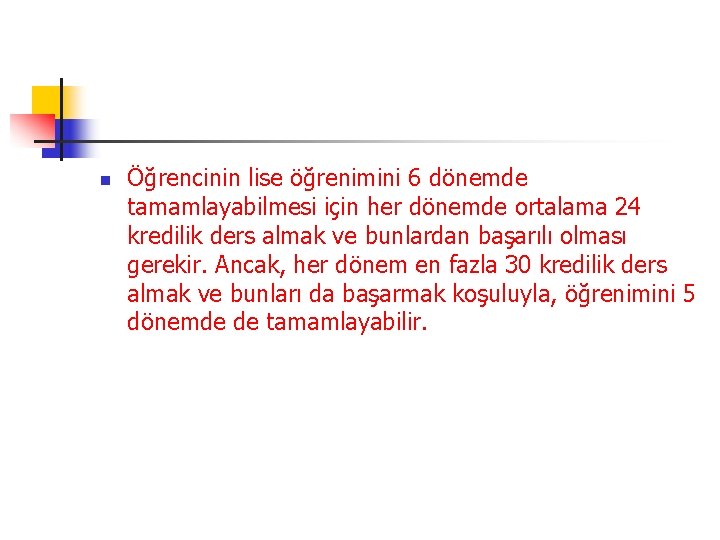 • Öğrencinin lise öğrenimini 6 dönemde tamamlayabilmesi için her dönemde ortalama 24 kredilik ders almak ve bunlardan başarılı olması gerekir. Ancak, her dönem en fazla 30 kredilik ders almak ve bunları da başarmak koşuluyla, öğrenimini 5 dönemde de tamamlayabilir.